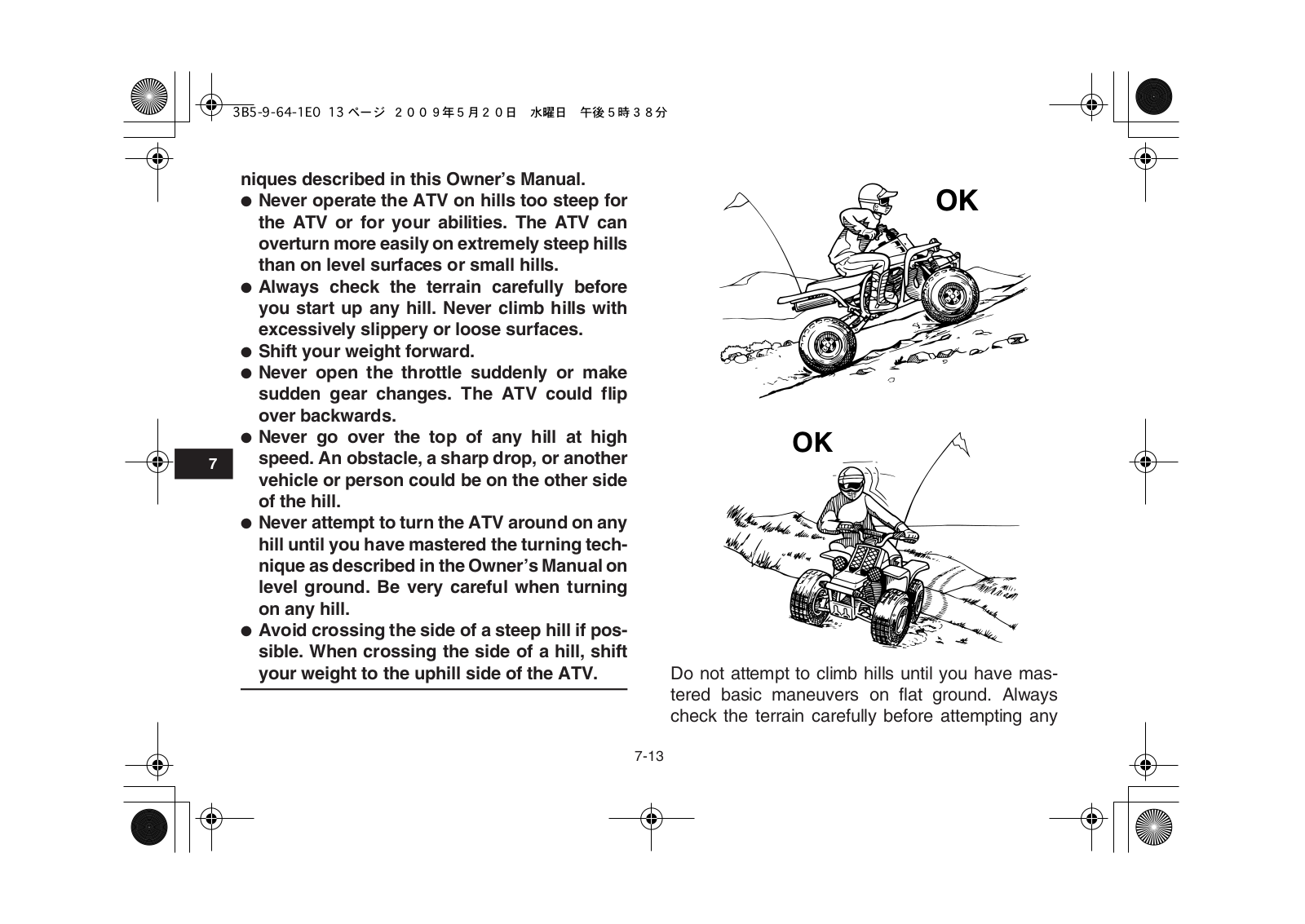 3B5-9-64-1E0 13 ページ ２００９年５月２０日　水曜日　午後５時３８分

niques described in this Owner's Manual.
● Never operate the ATV on hills too steep for the ATV or for your abilities. The ATV can overturn more easily on extremely steep hills than on level surfaces or small hills.
● Always check the terrain carefully before you start up any hill. Never climb hills with excessively slippery or loose surfaces.
● Shift your weight forward.
● Never open the throttle suddenly or make sudden gear changes. The ATV could flip over backwards.
● Never go over the top of any hill at high speed. An obstacle, a sharp drop, or another vehicle or person could be on the other side of the hill.
● Never attempt to turn the ATV around on any hill until you have mastered the turning technique as described in the Owner's Manual on level ground. Be very careful when turning on any hill.
● Avoid crossing the side of a steep hill if possible. When crossing the side of a hill, shift your weight to the uphill side of the ATV.

7

OK

OK

Do not attempt to climb hills until you have mastered basic maneuvers on flat ground. Always check the terrain carefully before attempting any

7-13